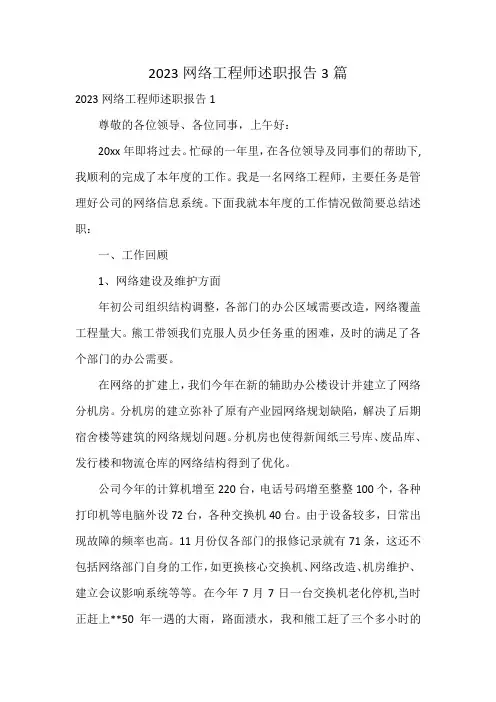 2023 网络工程师述职报告 3 篇

2023 网络工程师述职报告 1

尊敬的各位领导、各位同事，上午好：

20xx 年即将过去。忙碌的一年里，在各位领导及同事们的帮助下，我顺利的完成了本年度的工作。我是一名网络工程师，主要任务是管理好公司的网络信息系统。下面我就本年度的工作情况做简要总结述职：

一、工作回顾

1、网络建设及维护方面

年初公司组织结构调整，各部门的办公区域需要改造，网络覆盖工程量大。熊工带领我们克服人员少任务重的困难，及时的满足了各个部门的办公需要。

在网络的扩建上，我们今年在新的辅助办公楼设计并建立了网络分机房。分机房的建立弥补了原有产业园网络规划缺陷，解决了后期宿舍楼等建筑的网络规划问题。分机房也使得新闻纸三号库、废品库、发行楼和物流仓库的网络结构得到了优化。

公司今年的计算机增至 220 台，电话号码增至整整 100 个，各种打印机等电脑外设 72 台，各种交换机 40 台。由于设备较多，日常出现故障的频率也高。11 月份仅各部门的报修记录就有 71 条，这还不包括网络部门自身的工作，如更换核心交换机、网络改造、机房维护、建立会议影响系统等等。在今年 7 月 7 日一台交换机老化停机，当时正赶上**50 年一遇的大雨，路面渍水，我和熊工赶了三个多小时的